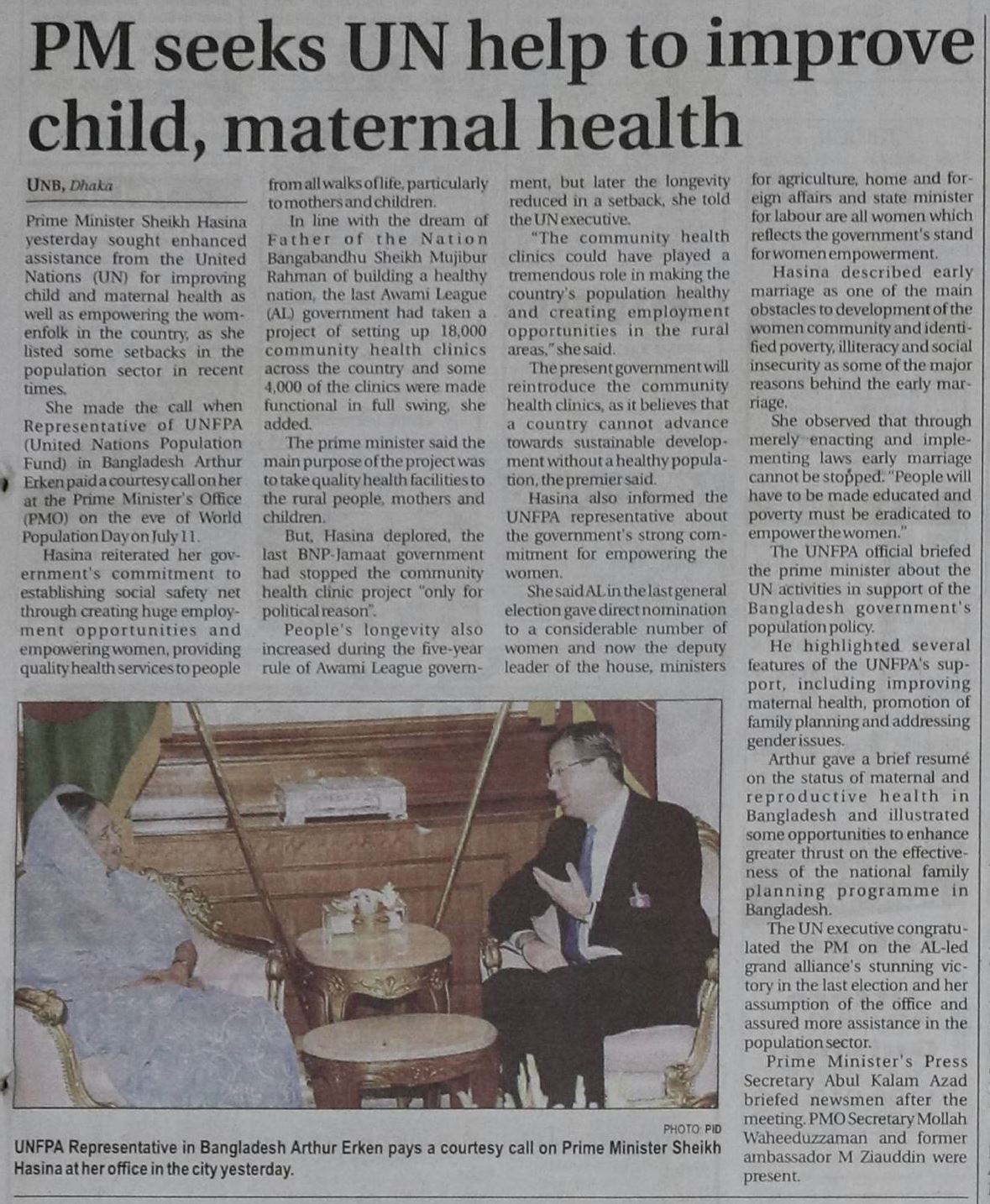 PM seeks UN help to improve child, maternal health

UNB, Dhaka

Prime Minister Sheikh Hasina yesterday sought enhanced assistance from the United Nations (UN) for improving child and maternal health as well as empowering the womenfolk in the country, as she listed some setbacks in the population sector in recent times.

She made the call when Representative of UNFPA (United Nations Population Fund) in Bangladesh Arthur Erken paid a courtesy call on her at the Prime Minister's Office (PMO) on the eve of World Population Day on July 11.

Hasina reiterated her government's commitment to establishing social safety net through creating huge employment opportunities and empowering women, providing quality health services to people from all walks of life, particularly to mothers and children.

In line with the dream of Father of the Nation Bangabandhu Sheikh Mujibur Rahman of building a healthy nation, the last Awami League (AL) government had taken a project of setting up 18,000 community health clinics across the country and some 4,000 of the clinics were made functional in full swing, she added.

The prime minister said the main purpose of the project was to take quality health facilities to the rural people, mothers and children.

But, Hasina deplored, the last BNP-Jamaat government had stopped the community health clinic project "only for political reason".

People's longevity also increased during the five-year rule of Awami League government, but later the longevity reduced in a setback, she told the UN executive.

"The community health clinics could have played a tremendous role in making the country's population healthy and creating employment opportunities in the rural areas," she said.

The present government will reintroduce the community health clinics, as it believes that a country cannot advance towards sustainable development without a healthy population, the premier said.

Hasina also informed the UNFPA representative about the government's strong commitment for empowering the women.

She said AL in the last general election gave direct nomination to a considerable number of women and now the deputy leader of the house, ministers for agriculture, home and foreign affairs and state minister for labour are all women which reflects the government's stand for women empowerment.

Hasina described early marriage as one of the main obstacles to development of the women community and identified poverty, illiteracy and social insecurity as some of the major reasons behind the early marriage.

She observed that through merely enacting and implementing laws early marriage cannot be stopped. "People will have to be made educated and poverty must be eradicated to empower the women."

The UNFPA official briefed the prime minister about the UN activities in support of the Bangladesh government's population policy.

He highlighted several features of the UNFPA's support, including improving maternal health, promotion of family planning and addressing gender issues.

Arthur gave a brief resumé on the status of maternal and reproductive health in Bangladesh and illustrated some opportunities to enhance greater thrust on the effectiveness of the national family planning programme in Bangladesh.

The UN executive congratulated the PM on the AL-led grand alliance's stunning victory in the last election and her assumption of the office and assured more assistance in the population sector.

Prime Minister's Press Secretary Abul Kalam Azad briefed newsmen after the meeting. PMO Secretary Mollah Waheeduzzaman and former ambassador M Ziauddin were present.

PHOTO: PID
UNFPA Representative in Bangladesh Arthur Erken pays a courtesy call on Prime Minister Sheikh Hasina at her office in the city yesterday.